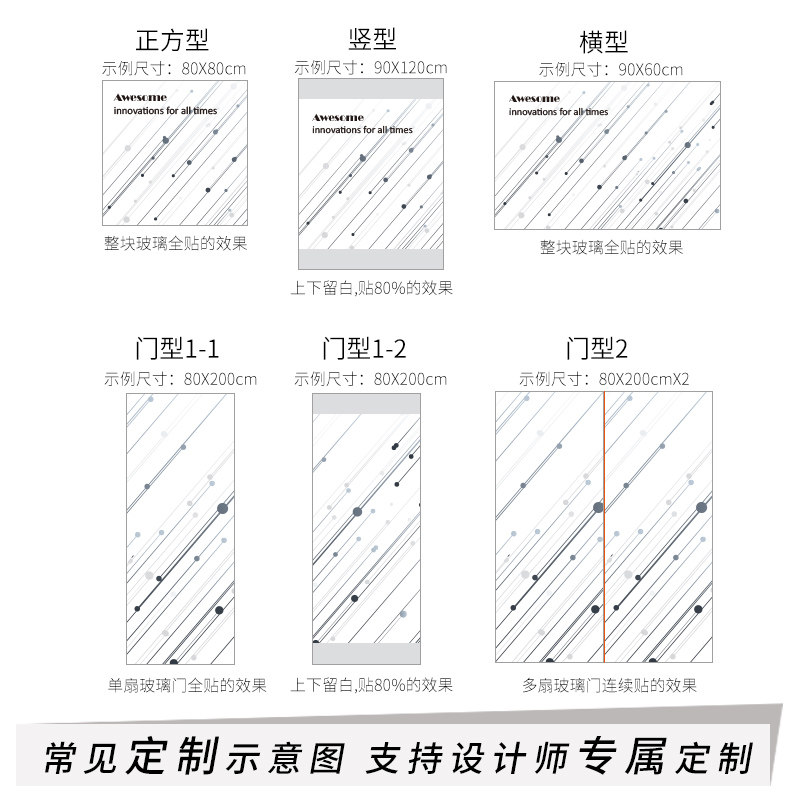 正方型
示例尺寸：80X80cm

Awesome
innovations for all times

整块玻璃全贴的效果

竖型
示例尺寸：90X120cm

Awesome
innovations for all times

上下留白,贴80%的效果

横型
示例尺寸：90X60cm

Awesome
innovations for all times

整块玻璃全贴的效果

门型1-1
示例尺寸：80X200cm

单扇玻璃门全贴的效果

门型1-2
示例尺寸：80X200cm

上下留白,贴80%的效果

门型2
示例尺寸：80X200cmX2

多扇玻璃门连续贴的效果

常见定制示意图 支持设计师专属定制